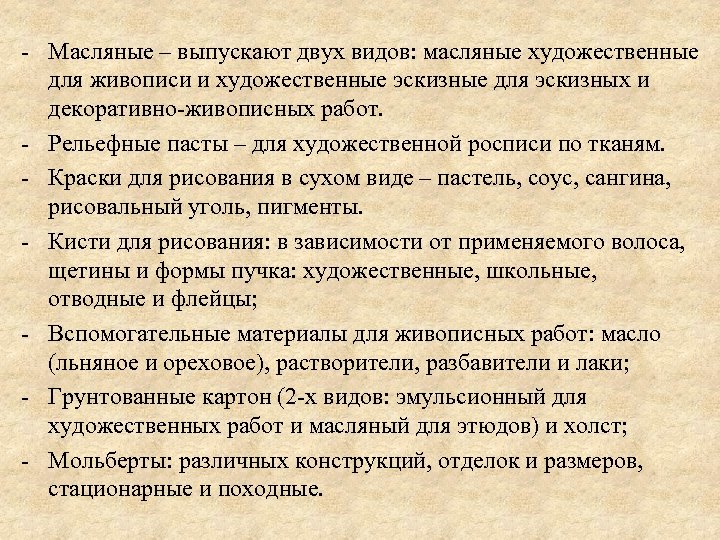 - Масляные – выпускают двух видов: масляные художественные для живописи и художественные эскизные для эскизных и декоративно-живописных работ.
- Рельефные пасты – для художественной росписи по тканям.
- Краски для рисования в сухом виде – пастель, соус, сангина, рисовальный уголь, пигменты.
- Кисти для рисования: в зависимости от применяемого волоса, щетины и формы пучка: художественные, школьные, отводные и флейцы;
- Вспомогательные материалы для живописных работ: масло (льняное и ореховое), растворители, разбавители и лаки;
- Грунтованные картон (2-х видов: эмульсионный для художественных работ и масляный для этюдов) и холст;
- Мольберты: различных конструкций, отделок и размеров, стационарные и походные.